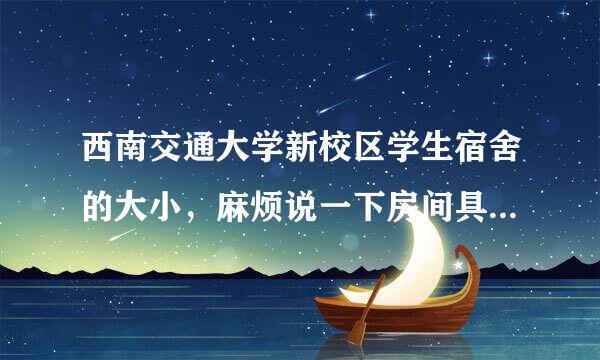 西南交通大学新校区学生宿舍的大小，麻烦说一下房间具...